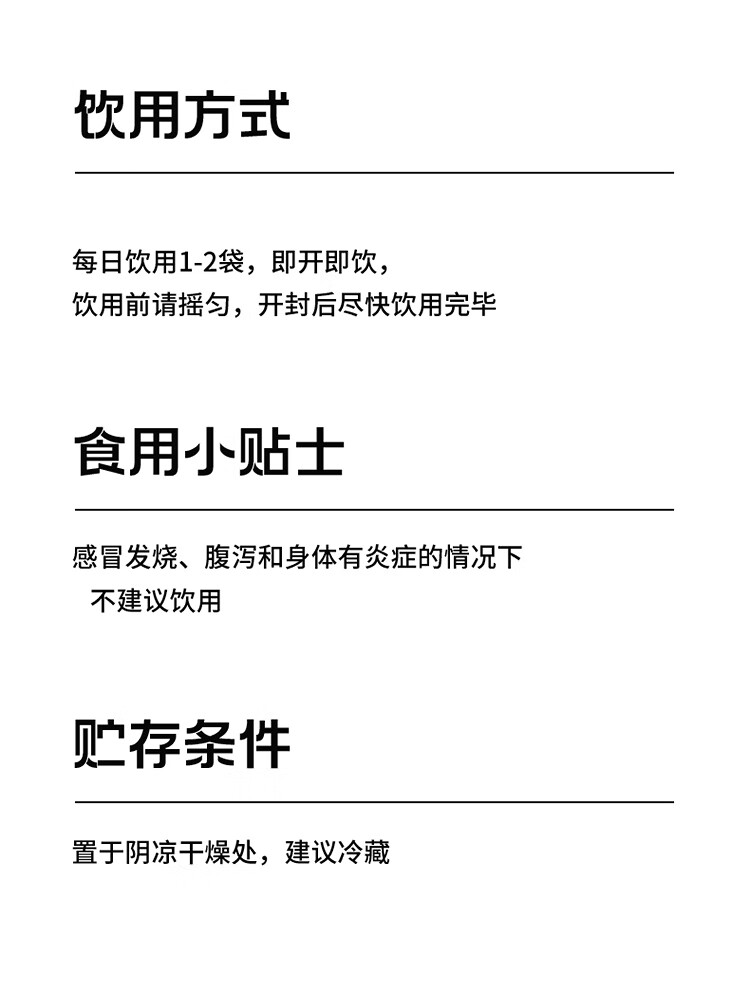 饮用方式

每日饮用1-2袋，即开即饮，
饮用前请摇匀，开封后尽快饮用完毕

食用小贴士

感冒发烧、腹泻和身体有炎症的情况下
不建议饮用

贮存条件

置于阴凉干燥处，建议冷藏